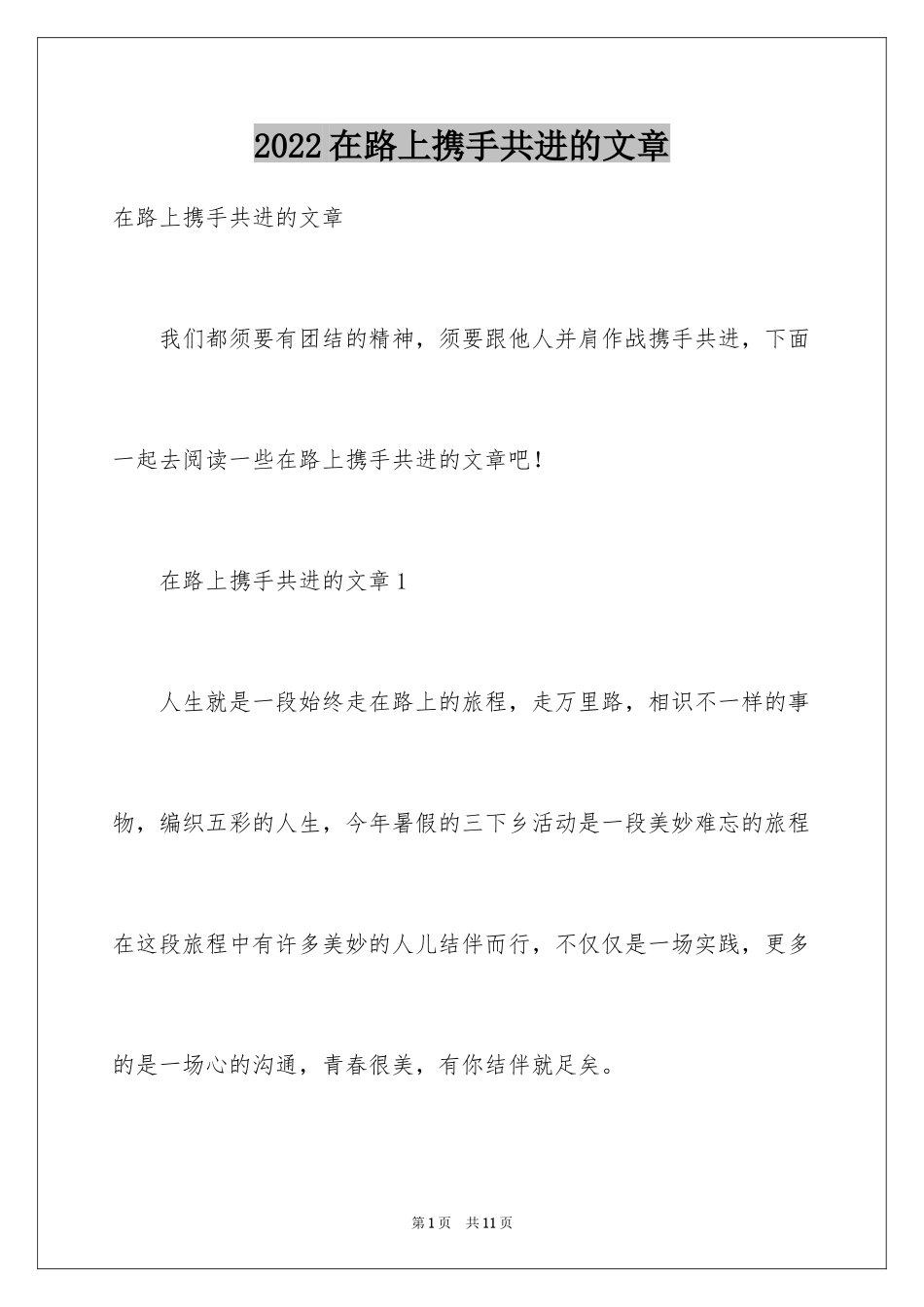 2022在路上携手共进的文章

在路上携手共进的文章

我们都须要有团结的精神，须要跟他人并肩作战携手共进，下面一起去阅读一些在路上携手共进的文章吧！

在路上携手共进的文章1

人生就是一段始终走在路上的旅程，走万里路，相识不一样的事物，编织五彩的人生，今年暑假的三下乡活动是一段美妙难忘的旅程在这段旅程中有许多美妙的人儿结伴而行，不仅仅是一场实践，更多的是一场心的沟通，青春很美，有你结伴就足矣。

第1页 共11页